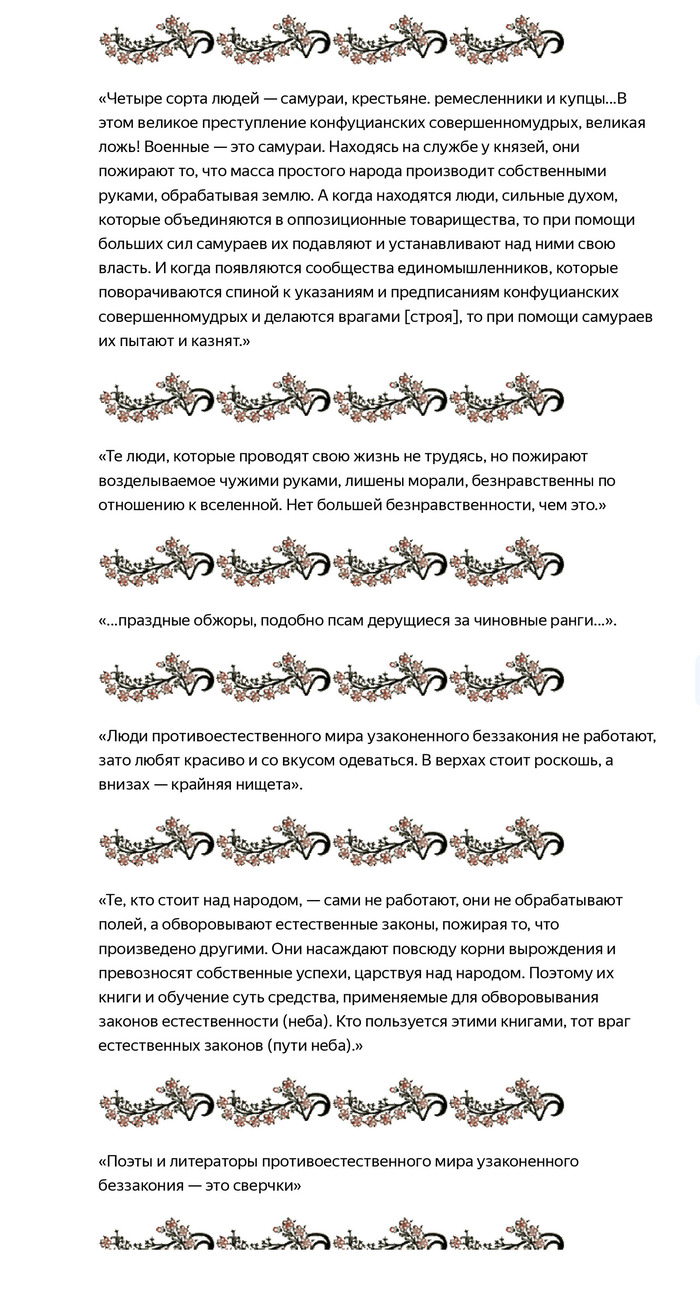 «Четыре сорта людей — самураи, крестьяне. ремесленники и купцы...В этом великое преступление конфуцианских совершенномудрых, великая ложь! Военные — это самураи. Находясь на службе у князей, они пожирают то, что масса простого народа производит собственными руками, обрабатывая землю. А когда находятся люди, сильные духом, которые объединяются в оппозиционные товарищества, то при помощи больших сил самураев их подавляют и устанавливают над ними свою власть. И когда появляются сообщества единомышленников, которые поворачиваются спиной к указаниям и предписаниям конфуцианских совершенномудрых и делаются врагами [строя], то при помощи самураев их пытают и казнят.»

«Те люди, которые проводят свою жизнь не трудясь, но пожирают возделываемое чужими руками, лишены морали, безнравственны по отношению к вселенной. Нет большей безнравственности, чем это.»

«...праздные обжоры, подобно псам дерущиеся за чиновные ранги...».

«Люди противоестественного мира узаконенного беззакония не работают, зато любят красиво и со вкусом одеваться. В верхах стоит роскошь, а внизах — крайняя нищета».

«Те, кто стоит над народом, — сами не работают, они не обрабатывают полей, а обворовывают естественные законы, пожирая то, что произведено другими. Они насаждают повсюду корни вырождения и превозносят собственные успехи, царствуя над народом. Поэтому их книги и обучение суть средства, применяемые для обворовывания законов естественности (неба). Кто пользуется этими книгами, тот враг естественных законов (пути неба).»

«Поэты и литераторы противоестественного мира узаконенного беззакония — это сверчки»